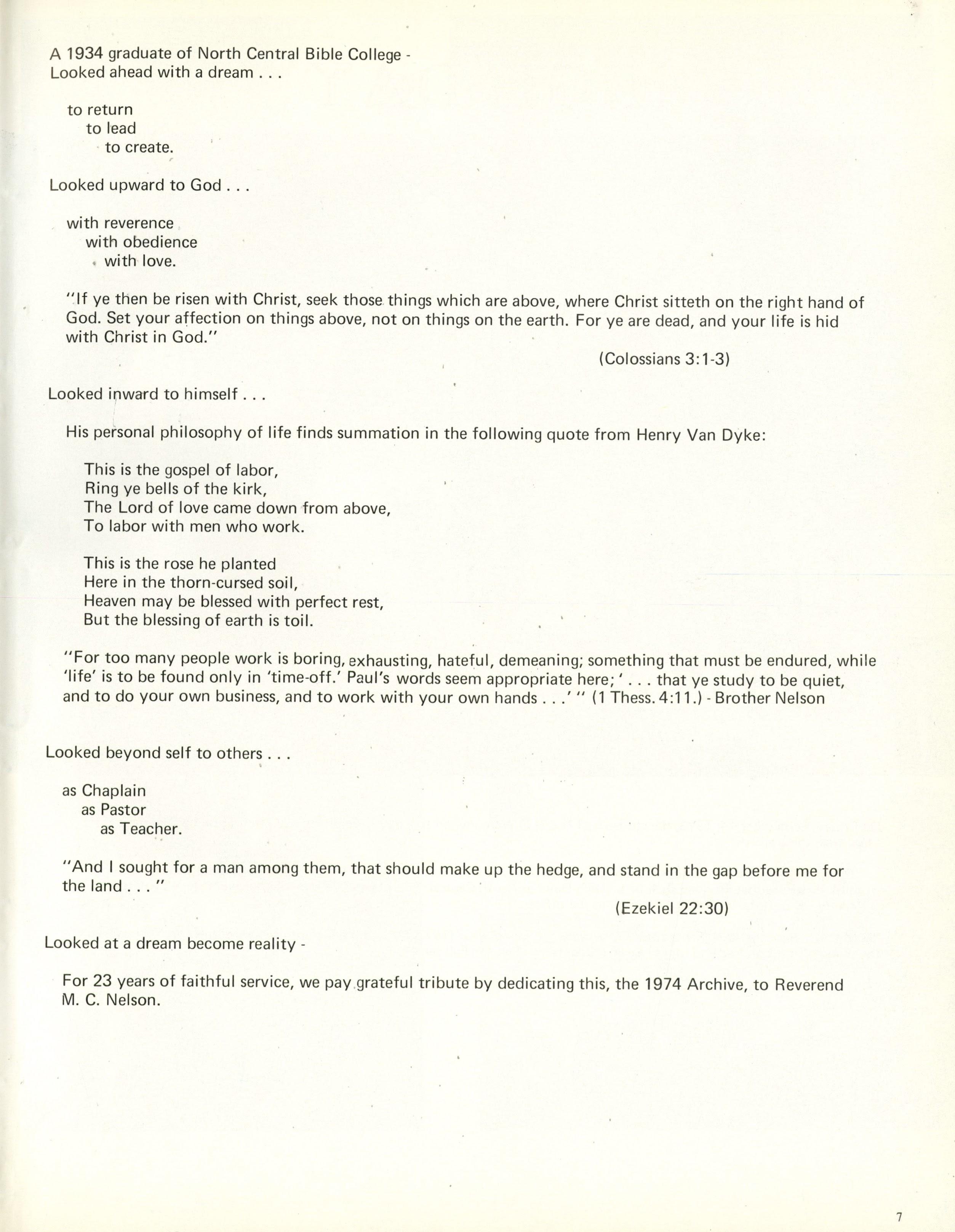 A 1934 graduate of North Central Bible College -
Looked ahead with a dream . . .

to return
to lead
to create.

Looked upward to God . . .

with reverence
with obedience
with love.

"If ye then be risen with Christ, seek those things which are above, where Christ sitteth on the right hand of God. Set your affection on things above, not on things on the earth. For ye are dead, and your life is hid with Christ in God."

(Colossians 3:1-3)

Looked inward to himself . . .

His personal philosophy of life finds summation in the following quote from Henry Van Dyke:

This is the gospel of labor,
Ring ye bells of the kirk,
The Lord of love came down from above,
To labor with men who work.

This is the rose he planted
Here in the thorn-cursed soil,
Heaven may be blessed with perfect rest,
But the blessing of earth is toil.

"For too many people work is boring, exhausting, hateful, demeaning; something that must be endured, while 'life' is to be found only in 'time-off.' Paul's words seem appropriate here; ' . . . that ye study to be quiet, and to do your own business, and to work with your own hands . . .' " (1 Thess. 4:11.) - Brother Nelson

Looked beyond self to others . . .

as Chaplain
as Pastor
as Teacher.

"And I sought for a man among them, that should make up the hedge, and stand in the gap before me for the land . . . "

(Ezekiel 22:30)

Looked at a dream become reality -

For 23 years of faithful service, we pay grateful tribute by dedicating this, the 1974 Archive, to Reverend M. C. Nelson.

7